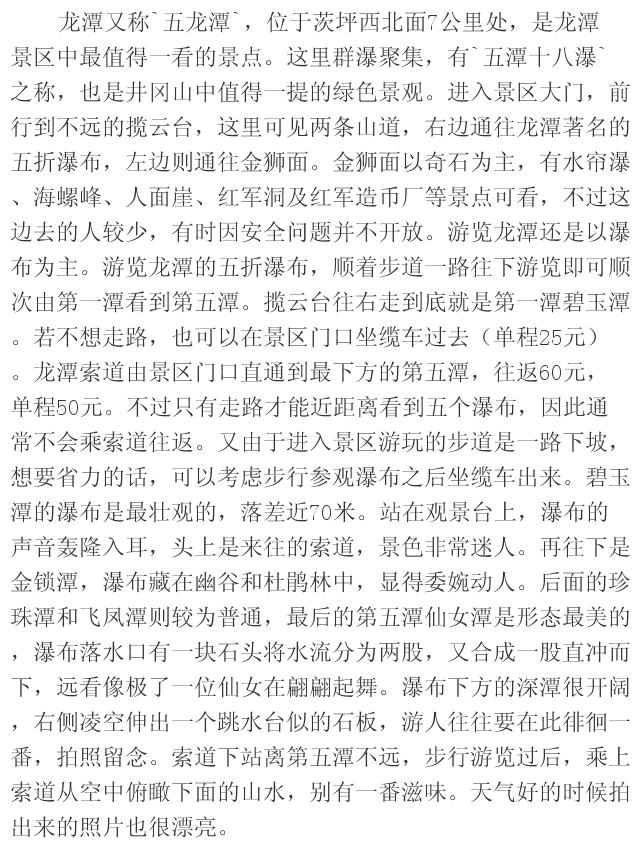 龙潭又称`五龙潭`，位于茨坪西北面7公里处，是龙潭景区中最值得一看的景点。这里群瀑聚集，有`五潭十八瀑`之称，也是井冈山中值得一提的绿色景观。进入景区大门，前行到不远的揽云台，这里可见两条山道，右边通往龙潭著名的五折瀑布，左边则通往金狮面。金狮面以奇石为主，有水帘瀑、海螺峰、人面崖、红军洞及红军造币厂等景点可看，不过这边去的人较少，有时因安全问题并不开放。游览龙潭还是以瀑布为主。游览龙潭的五折瀑布，顺着步道一路往下游览即可顺次由第一潭看到第五潭。揽云台往右走到底就是第一潭碧玉潭。若不想走路，也可以在景区门口坐缆车过去（单程25元）。龙潭索道由景区门口直通到最下方的第五潭，往返60元，单程50元。不过只有走路才能近距离看到五个瀑布，因此通常不会乘索道往返。又由于进入景区游玩的步道是一路下坡，想要省力的话，可以考虑步行参观瀑布之后坐缆车出来。碧玉潭的瀑布是最壮观的，落差近70米。站在观景台上，瀑布的声音轰隆入耳，头上是来往的索道，景色非常迷人。再往下是金锁潭，瀑布藏在幽谷和杜鹃林中，显得委婉动人。后面的珍珠潭和飞凤潭则较为普通，最后的第五潭仙女潭是形态最美的，瀑布落水口有一块石头将水流分为两股，又合成一股直冲而下，远看像极了一位仙女在翩翩起舞。瀑布下方的深潭很开阔，右侧凌空伸出一个跳水台似的石板，游人往往要在此徘徊一番，拍照留念。索道下站离第五潭不远，步行游览过后，乘上索道从空中俯瞰下面的山水，别有一番滋味。天气好的时候拍出来的照片也很漂亮。